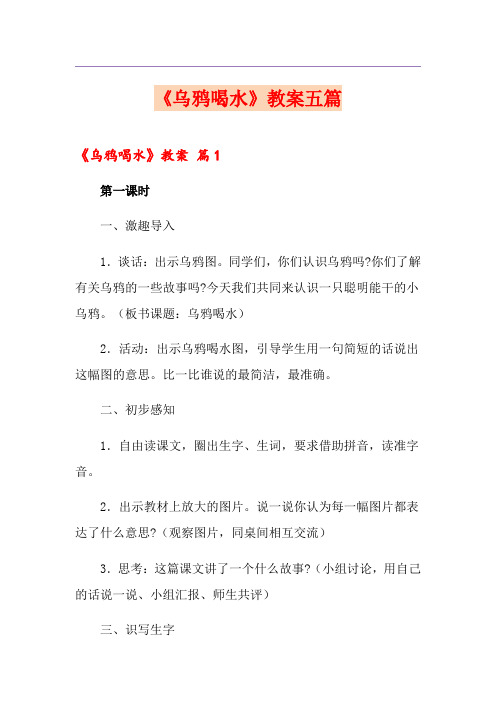 《乌鸦喝水》教案五篇

《乌鸦喝水》教案 篇1

第一课时

一、激趣导入

1．谈话：出示乌鸦图。同学们，你们认识乌鸦吗?你们了解有关乌鸦的一些故事吗?今天我们共同来认识一只聪明能干的小乌鸦。（板书课题：乌鸦喝水）

2．活动：出示乌鸦喝水图，引导学生用一句简短的话说出这幅图的意思。比一比谁说的最简洁，最准确。

二、初步感知

1．自由读课文，圈出生字、生词，要求借助拼音，读准字音。

2．出示教材上放大的图片。说一说你认为每一幅图片都表达了什么意思?（观察图片，同桌间相互交流）

3．思考：这篇课文讲了一个什么故事?（小组讨论，用自己的话说一说、小组汇报、师生共评）

三、识写生字